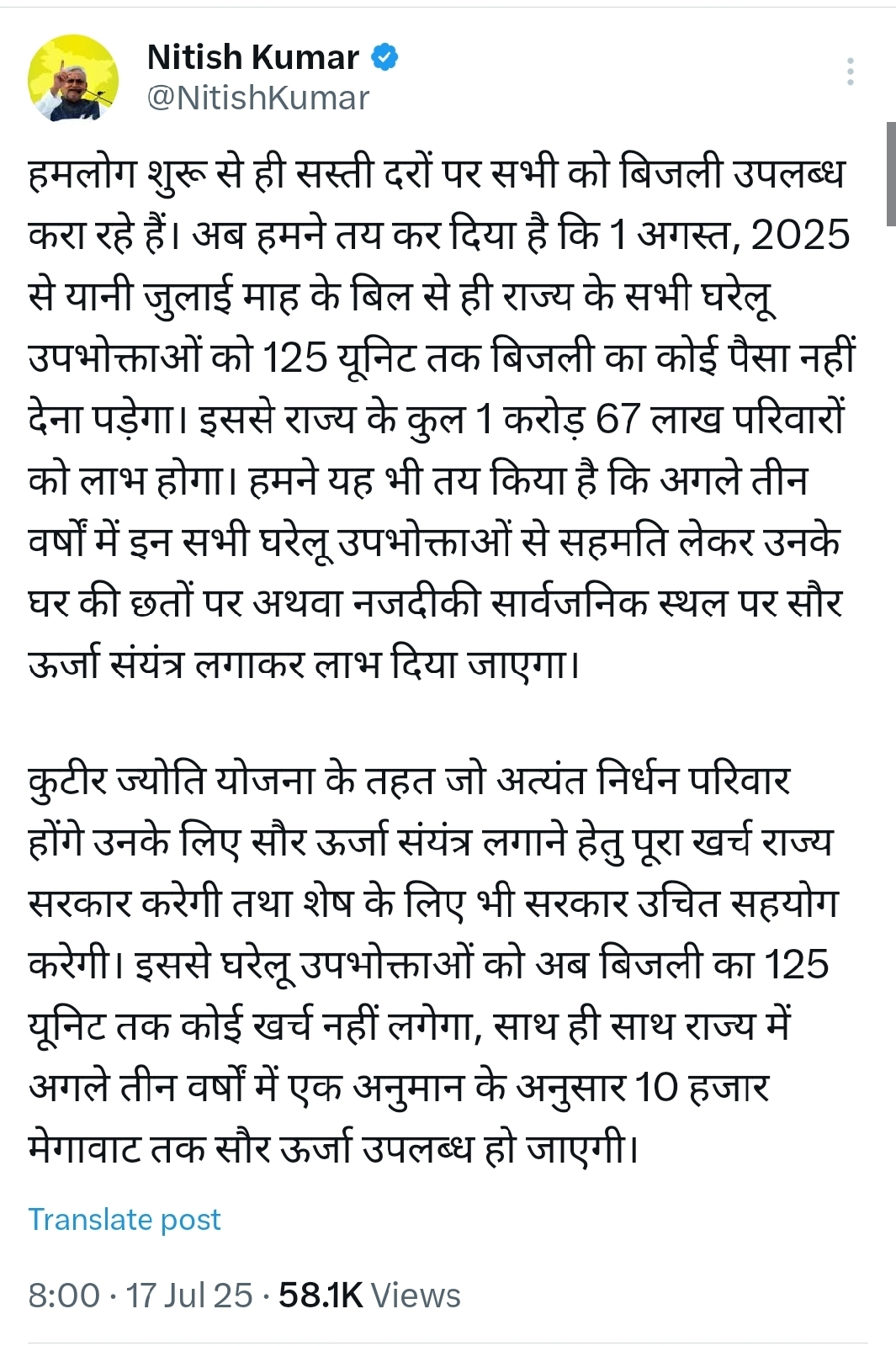 Nitish Kumar
@NitishKumar

हमलोग शुरू से ही सस्ती दरों पर सभी को बिजली उपलब्ध करा रहे हैं। अब हमने तय कर दिया है कि 1 अगस्त, 2025 से यानी जुलाई माह के बिल से ही राज्य के सभी घरेलू उपभोक्ताओं को 125 यूनिट तक बिजली का कोई पैसा नहीं देना पड़ेगा। इससे राज्य के कुल 1 करोड़ 67 लाख परिवारों को लाभ होगा। हमने यह भी तय किया है कि अगले तीन वर्षों में इन सभी घरेलू उपभोक्ताओं से सहमति लेकर उनके घर की छतों पर अथवा नजदीकी सार्वजनिक स्थल पर सौर ऊर्जा संयंत्र लगाकर लाभ दिया जाएगा।

कुटीर ज्योति योजना के तहत जो अत्यंत निर्धन परिवार होंगे उनके लिए सौर ऊर्जा संयंत्र लगाने हेतु पूरा खर्च राज्य सरकार करेगी तथा शेष के लिए भी सरकार उचित सहयोग करेगी। इससे घरेलू उपभोक्ताओं को अब बिजली का 125 यूनिट तक कोई खर्च नहीं लगेगा, साथ ही साथ राज्य में अगले तीन वर्षों में एक अनुमान के अनुसार 10 हजार मेगावाट तक सौर ऊर्जा उपलब्ध हो जाएगी।

Translate post

8:00 · 17 Jul 25 · 58.1K Views